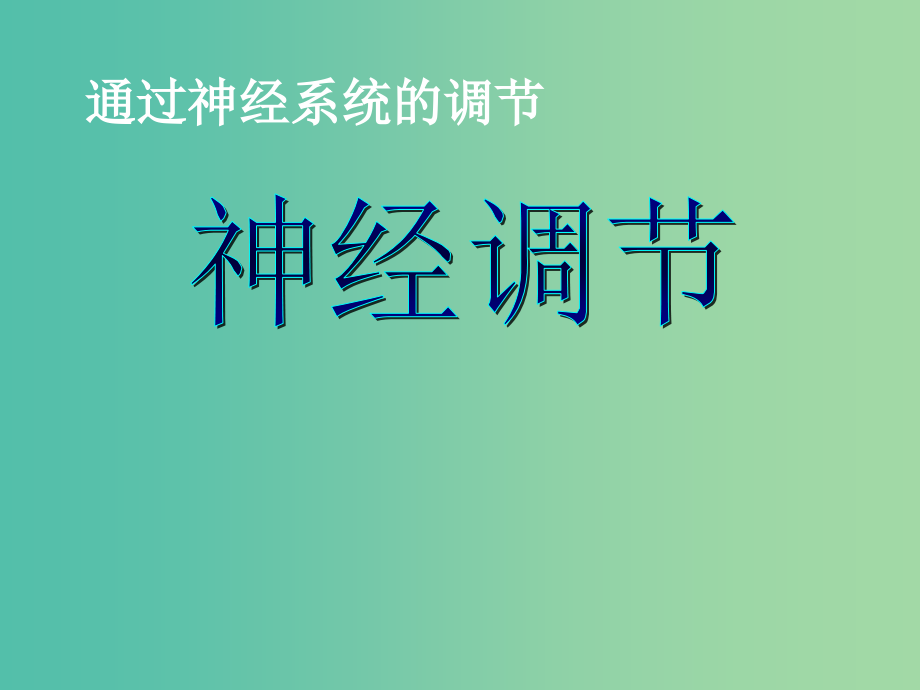 通过神经系统的调节

神经调节